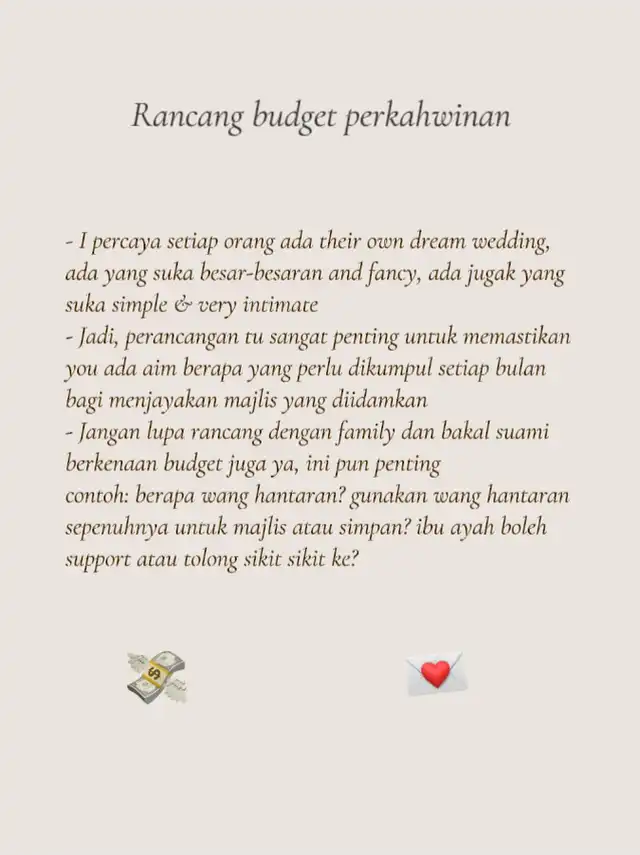 Rancang budget perkahwinan

- I percaya setiap orang ada their own dream wedding, ada yang suka besar-besaran and fancy, ada jugak yang suka simple & very intimate
- Jadi, perancangan tu sangat penting untuk memastikan you ada aim berapa yang perlu dikumpul setiap bulan bagi menjayakan majlis yang diidamkan
- Jangan lupa rancang dengan family dan bakal suami berkenaan budget juga ya, ini pun penting
contoh: berapa wang hantaran? gunakan wang hantaran sepenuhnya untuk majlis atau simpan? ibu ayah boleh support atau tolong sikit sikit ke?

💸 💌